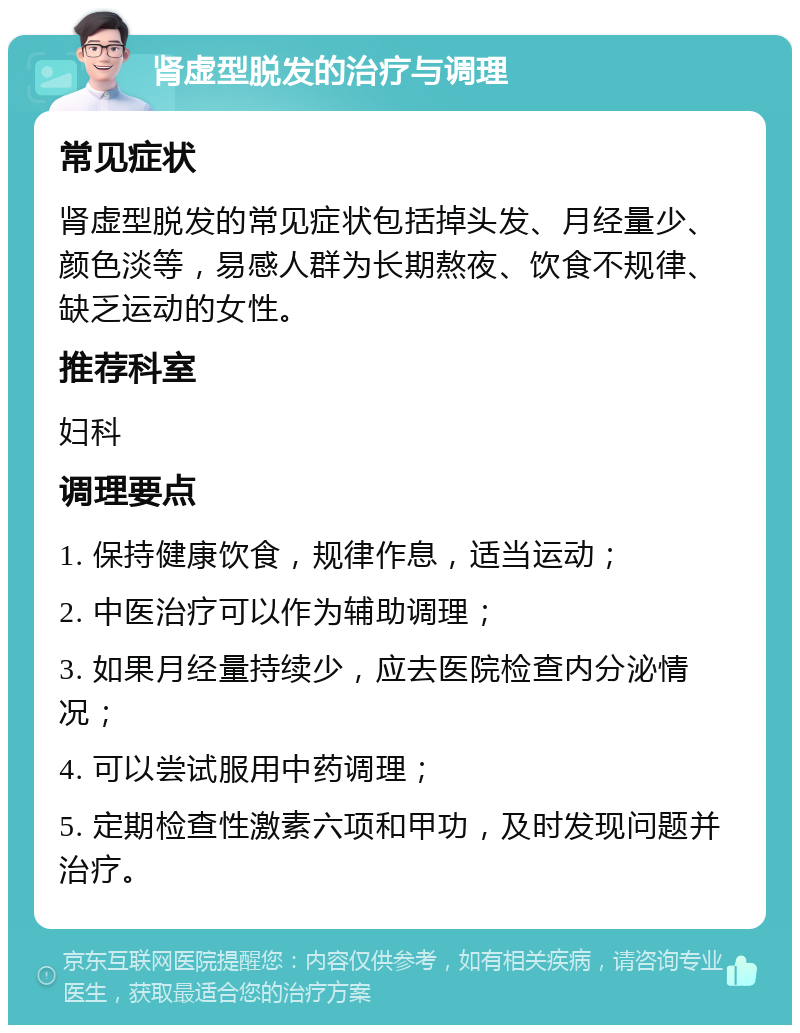 肾虚型脱发的治疗与调理

常见症状

肾虚型脱发的常见症状包括掉头发、月经量少、颜色淡等，易感人群为长期熬夜、饮食不规律、缺乏运动的女性。

推荐科室

妇科

调理要点

1. 保持健康饮食，规律作息，适当运动；

2. 中医治疗可以作为辅助调理；

3. 如果月经量持续少，应去医院检查内分泌情况；

4. 可以尝试服用中药调理；

5. 定期检查性激素六项和甲功，及时发现问题并治疗。

京东互联网医院提醒您：内容仅供参考，如有相关疾病，请咨询专业医生，获取最适合您的治疗方案